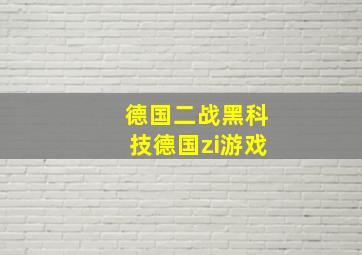 德国二战黑科技德国zi游戏